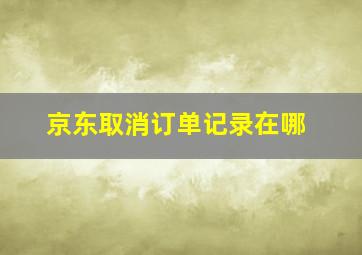 京东取消订单记录在哪